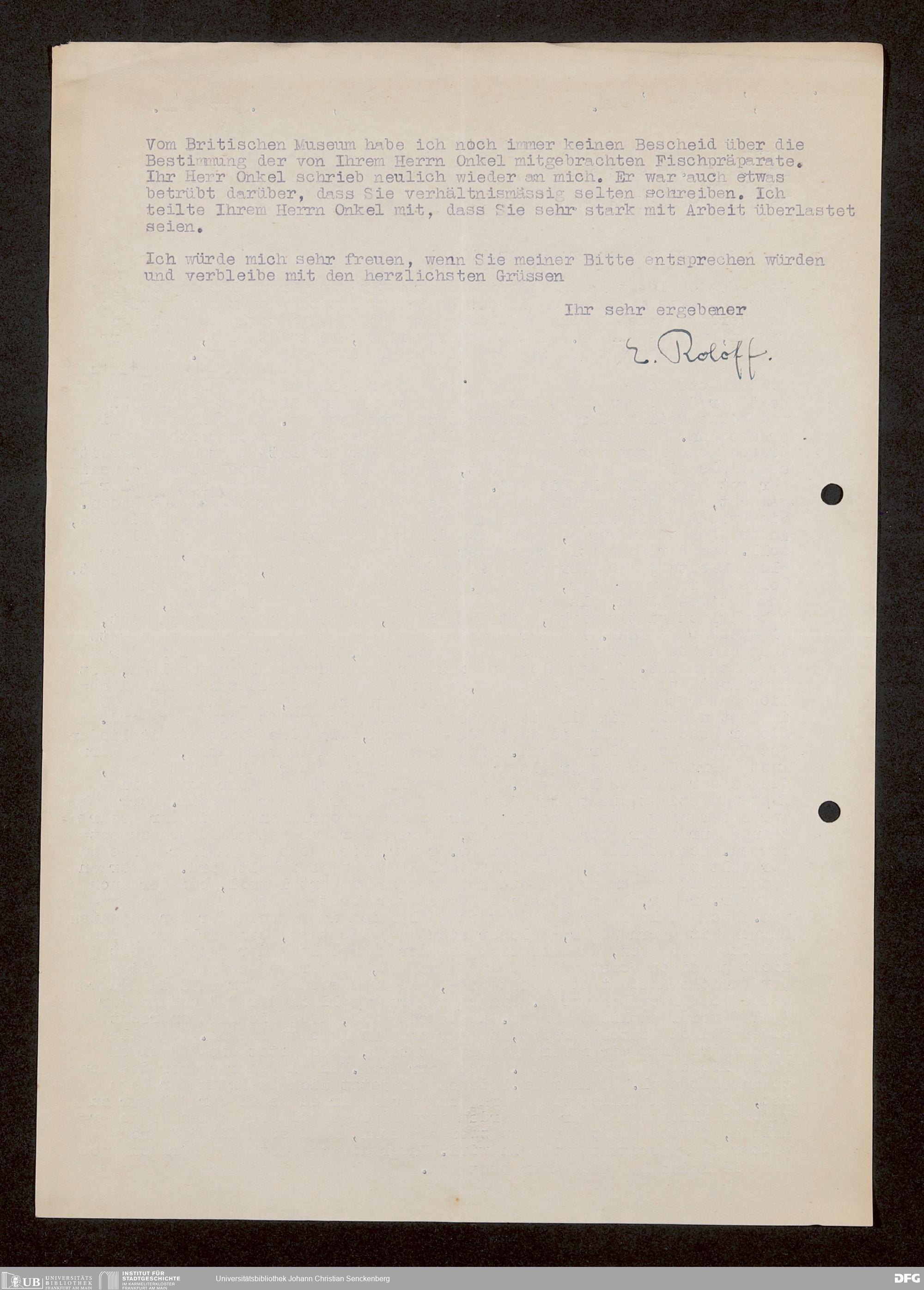 Vom Britischen Museum habe ich noch immer keinen Bescheid über die Bestimmung der von Ihrem Herrn Onkel mitgebrachten Fischpräparate. Ihr Herr Onkel schrieb neulich wieder an mich. Er war auch etwas betrübt darüber, dass Sie verhältnismässig selten schreiben. Ich teilte Ihrem Herrn Onkel mit, dass Sie sehr stark mit Arbeit überlastet seien.

Ich würde mich sehr freuen, wenn Sie meiner Bitte entsprechen würden und verbleibe mit den herzlichsten Grüssen

Ihr sehr ergebener

E. Roloff.

UB UNIVERSITÄTS BIBLIOTHEK FRANKFURT AM MAIN
INSTITUT FÜR STADTGESCHICHTE IM KARMELITERKLOSTER FRANKFURT AM MAIN
Universitätsbibliothek Johann Christian Senckenberg
DFG